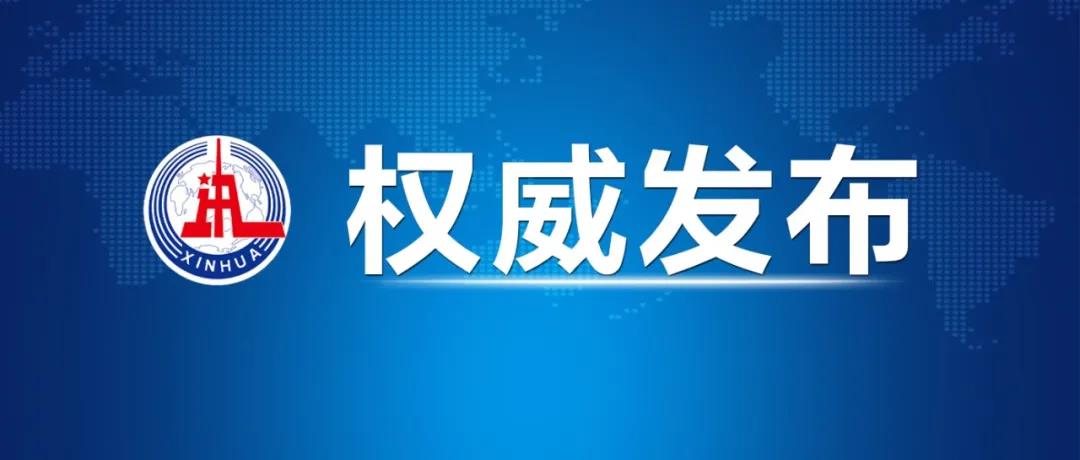 XINHUA

权威发布